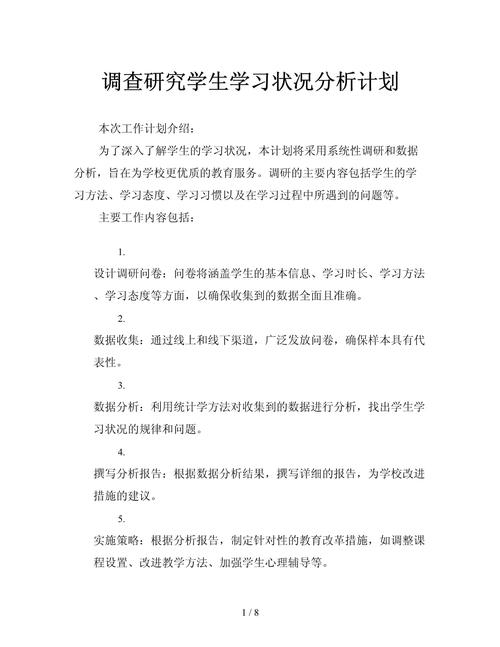 调查研究学生学习状况分析计划

本次工作计划介绍：

为了深入了解学生的学习状况，本计划将采用系统性调研和数据分析，旨在为学校更优质的教育服务。调研的主要内容包括学生的学习方法、学习态度、学习习惯以及在学习过程中所遇到的问题等。

主要工作内容包括：

1.

设计调研问卷：问卷将涵盖学生的基本信息、学习时长、学习方法、学习态度等方面，以确保收集到的数据全面且准确。

2.

数据收集：通过线上和线下渠道，广泛发放问卷，确保样本具有代表性。

3.

数据分析：利用统计学方法对收集到的数据进行分析，找出学生学习状况的规律和问题。

4.

撰写分析报告：根据数据分析结果，撰写详细的报告，为学校改进措施的建议。

5.

实施策略：根据分析报告，制定针对性的教育改革措施，如调整课程设置、改进教学方法、加强学生心理辅导等。

1 / 8